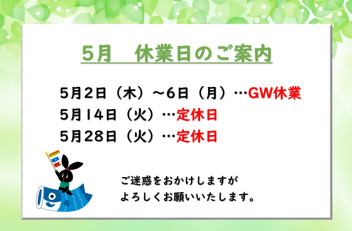 5月　休業日のご案内

5月2日（木）～6日（月）…GW休業
5月14日（火）…定休日
5月28日（火）…定休日

ご迷惑をおかけしますが
よろしくお願いいたします。